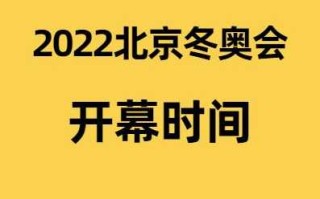 2022北京冬奥会

开幕时间